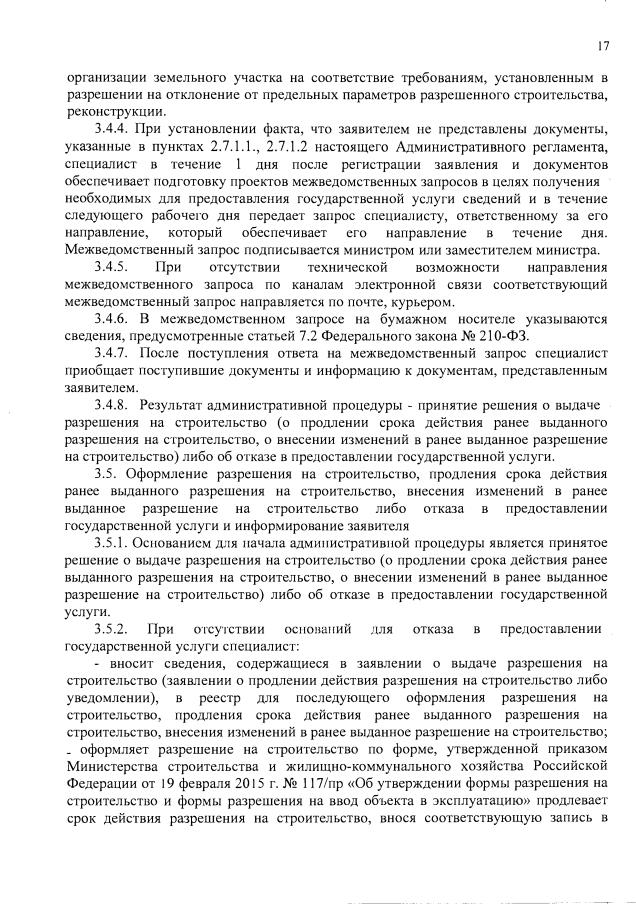 17

организации земельного участка на соответствие требованиям, установленным в разрешении на отклонение от предельных параметров разрешенного строительства, реконструкции.

3.4.4. При установлении факта, что заявителем не представлены документы, указанные в пунктах 2.7.1.1., 2.7.1.2 настоящего Административного регламента, специалист в течение 1 дня после регистрации заявления и документов обеспечивает подготовку проектов межведомственных запросов в целях получения необходимых для предоставления государственной услуги сведений и в течение следующего рабочего дня передает запрос специалисту, ответственному за его направление, который обеспечивает его направление в течение дня. Межведомственный запрос подписывается министром или заместителем министра.

3.4.5. При отсутствии технической возможности направления межведомственного запроса по каналам электронной связи соответствующий межведомственный запрос направляется по почте, курьером.

3.4.6. В межведомственном запросе на бумажном носителе указываются сведения, предусмотренные статьей 7.2 Федерального закона № 210-ФЗ.

3.4.7. После поступления ответа на межведомственный запрос специалист приобщает поступившие документы и информацию к документам, представленным заявителем.

3.4.8. Результат административной процедуры - принятие решения о выдаче разрешения на строительство (о продлении срока действия ранее выданного разрешения на строительство, о внесении изменений в ранее выданное разрешение на строительство) либо об отказе в предоставлении государственной услуги.

3.5. Оформление разрешения на строительство, продления срока действия ранее выданного разрешения на строительство, внесения изменений в ранее выданное разрешение на строительство либо отказа в предоставлении государственной услуги и информирование заявителя

3.5.1. Основанием для начала административной процедуры является принятое решение о выдаче разрешения на строительство (о продлении срока действия ранее выданного разрешения на строительство, о внесении изменений в ранее выданное разрешение на строительство) либо об отказе в предоставлении государственной услуги.

3.5.2. При отсутствии оснований для отказа в предоставлении государственной услуги специалист:

- вносит сведения, содержащиеся в заявлении о выдаче разрешения на строительство (заявлении о продлении действия разрешения на строительство либо уведомлении), в реестр для последующего оформления разрешения на строительство, продления срока действия ранее выданного разрешения на строительство, внесения изменений в ранее выданное разрешение на строительство;

- оформляет разрешение на строительство по форме, утвержденной приказом Министерства строительства и жилищно-коммунального хозяйства Российской Федерации от 19 февраля 2015 г. № 117/пр «Об утверждении формы разрешения на строительство и формы разрешения на ввод объекта в эксплуатацию» продлевает срок действия разрешения на строительство, внося соответствующую запись в